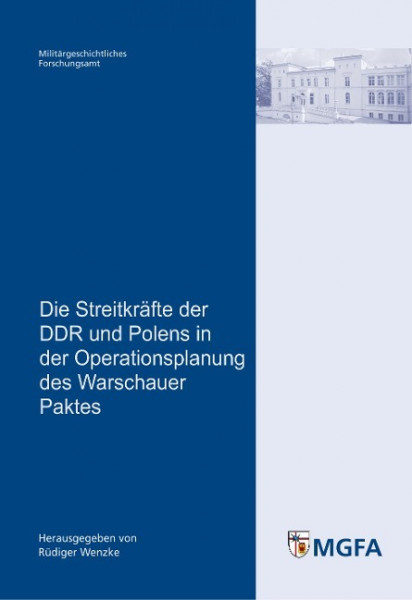 Militärgeschichtliches
Forschungsamt

Die Streitkräfte der DDR und Polens in der Operationsplanung des Warschauer Paktes

Herausgegeben von
Rüdiger Wenzke

MGFA